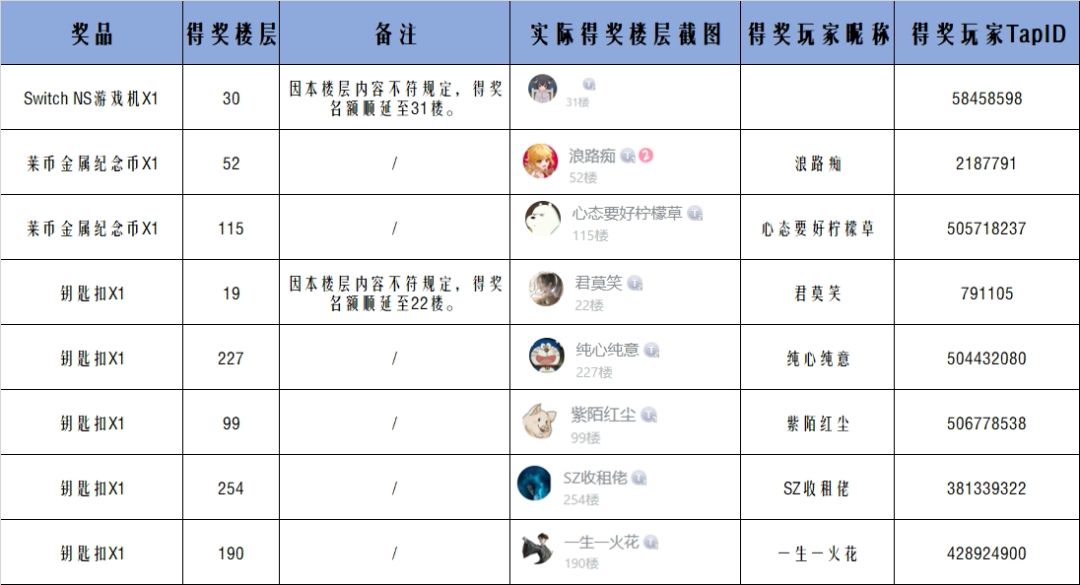 | 奖品 | 得奖楼层 | 备注 | 实际得奖楼层截图 | 得奖玩家昵称 | 得奖玩家TapID |
|---|---|---|---|---|---|
| Switch NS游戏机X1 | 30 | 因本楼层内容不符规定，得奖名额顺延至31楼。 | 31楼 |  | 58458598 |
| 莱币金属纪念币X1 | 52 | / | 浪路痴 52楼 | 浪路痴 | 2187791 |
| 莱币金属纪念币X1 | 115 | / | 心态要好柠檬草 115楼 | 心态要好柠檬草 | 505718237 |
| 钥匙扣X1 | 19 | 因本楼层内容不符规定，得奖名额顺延至22楼。 | 君莫笑 22楼 | 君莫笑 | 791105 |
| 钥匙扣X1 | 227 | / | 纯心纯意 227楼 | 纯心纯意 | 504432080 |
| 钥匙扣X1 | 99 | / | 紫陌红尘 99楼 | 紫陌红尘 | 506778538 |
| 钥匙扣X1 | 254 | / | SZ收租佬 254楼 | SZ收租佬 | 381339322 |
| 钥匙扣X1 | 190 | / | 一生一火花 190楼 | 一生一火花 | 428924900 |